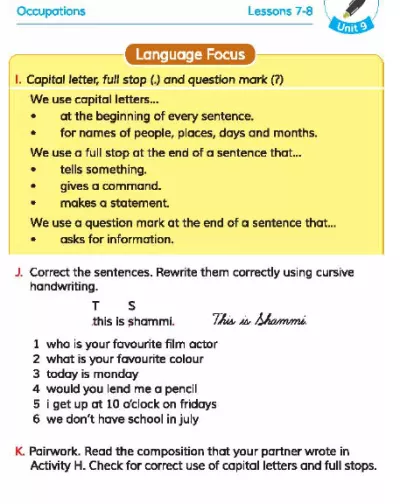 Occupations

Lessons 7-8

Unit 9

Language Focus

I. Capital letter, full stop (.) and question mark (?)

We use capital letters...
• at the beginning of every sentence.
• for names of people, places, days and months.

We use a full stop at the end of a sentence that...
• tells something.
• gives a command.
• makes a statement.

We use a question mark at the end of a sentence that...
• asks for information.

J. Correct the sentences. Rewrite them correctly using cursive handwriting.

T S
this is shammi. This is Shammi.

1 who is your favourite film actor
2 what is your favourite colour
3 today is monday
4 would you lend me a pencil
5 i get up at 10 o'clock on fridays
6 we don't have school in july

K. Pairwork. Read the composition that your partner wrote in Activity H. Check for correct use of capital letters and full stops.